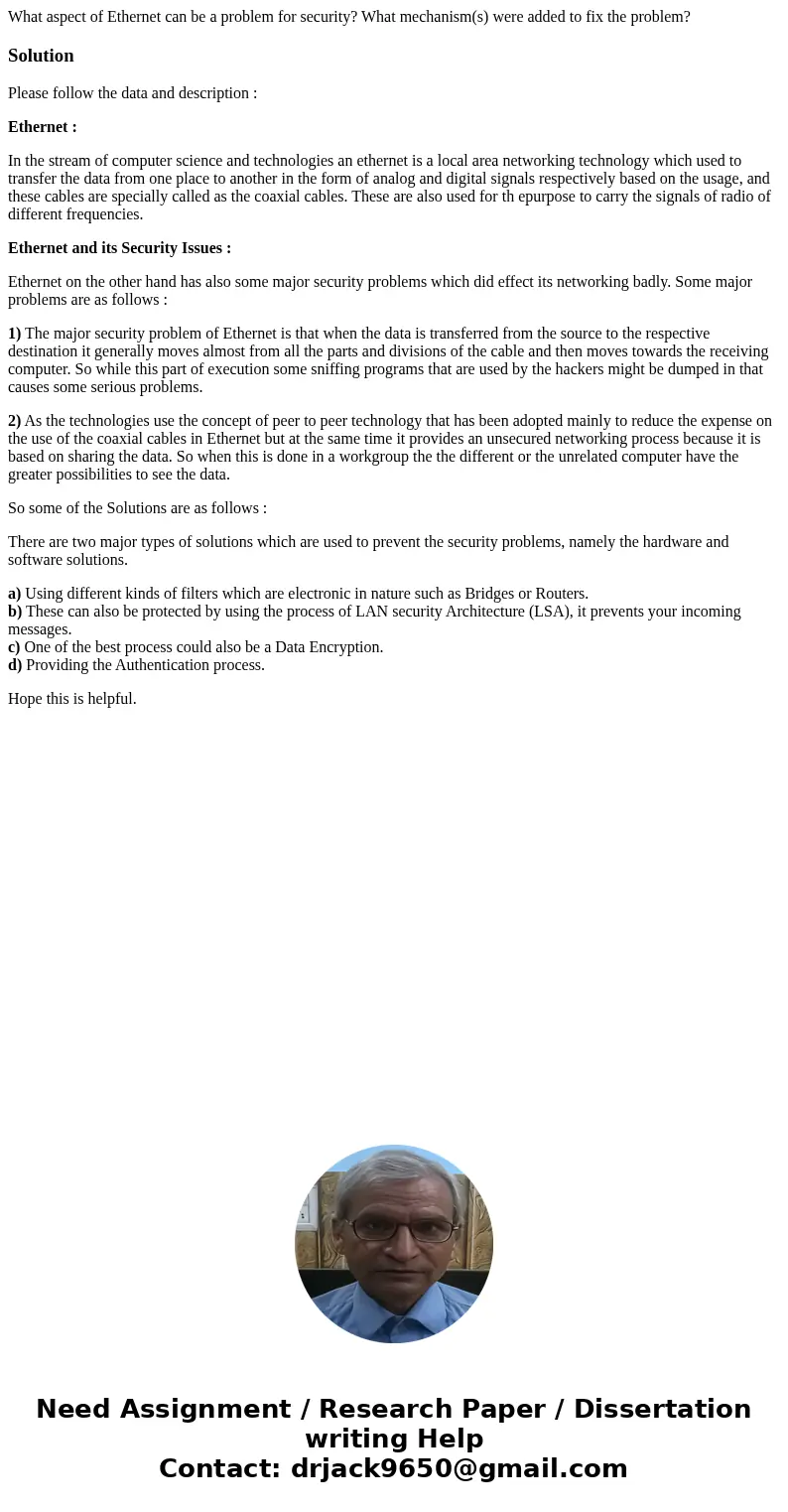 What aspect of Ethernet can be a problem for security? What mechanism(s) were added to fix the problem?

Solution

Please follow the data and description :

Ethernet :

In the stream of computer science and technologies an ethernet is a local area networking technology which used to transfer the data from one place to another in the form of analog and digital signals respectively based on the usage, and these cables are specially called as the coaxial cables. These are also used for th epurpose to carry the signals of radio of different frequencies.

Ethernet and its Security Issues :

Ethernet on the other hand has also some major security problems which did effect its networking badly. Some major problems are as follows :

1) The major security problem of Ethernet is that when the data is transferred from the source to the respective destination it generally moves almost from all the parts and divisions of the cable and then moves towards the receiving computer. So while this part of execution some sniffing programs that are used by the hackers might be dumped in that causes some serious problems.

2) As the technologies use the concept of peer to peer technology that has been adopted mainly to reduce the expense on the use of the coaxial cables in Ethernet but at the same time it provides an unsecured networking process because it is based on sharing the data. So when this is done in a workgroup the the different or the unrelated computer have the greater possibilities to see the data.

So some of the Solutions are as follows :

There are two major types of solutions which are used to prevent the security problems, namely the hardware and software solutions.

a) Using different kinds of filters which are electronic in nature such as Bridges or Routers.
b) These can also be protected by using the process of LAN security Architecture (LSA), it prevents your incoming messages.
c) One of the best process could also be a Data Encryption.
d) Providing the Authentication process.

Hope this is helpful.

Need Assignment / Research Paper / Dissertation writing Help
Contact: drjack9650@gmail.com